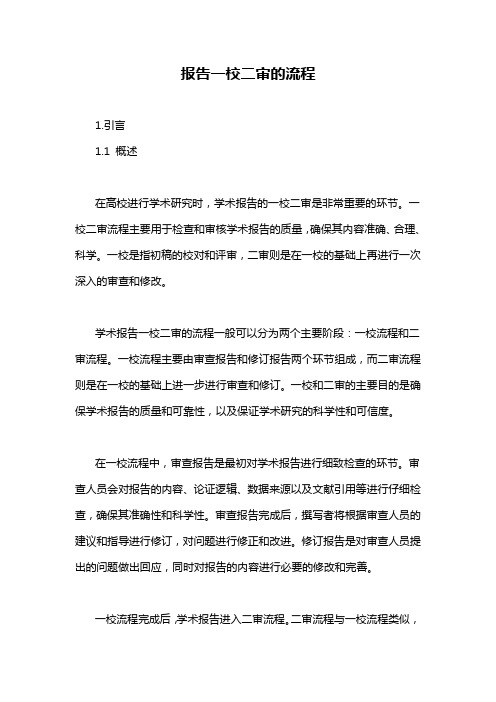 报告一校二审的流程

1.引言

1.1 概述

在高校进行学术研究时，学术报告的一校二审是非常重要的环节。一校二审流程主要用于检查和审核学术报告的质量，确保其内容准确、合理、科学。一校是指初稿的校对和评审，二审则是在一校的基础上再进行一次深入的审查和修改。

学术报告一校二审的流程一般可以分为两个主要阶段：一校流程和二审流程。一校流程主要由审查报告和修订报告两个环节组成，而二审流程则是在一校的基础上进一步进行审查和修订。一校和二审的主要目的是确保学术报告的质量和可靠性，以及保证学术研究的科学性和可信度。

在一校流程中，审查报告是最初对学术报告进行细致检查的环节。审查人员会对报告的内容、论证逻辑、数据来源以及文献引用等进行仔细检查，确保其准确性和科学性。审查报告完成后，撰写者将根据审查人员的建议和指导进行修订，对问题进行修正和改进。修订报告是对审查人员提出的问题做出回应，同时对报告的内容进行必要的修改和完善。

一校流程完成后，学术报告进入二审流程。二审流程与一校流程类似，